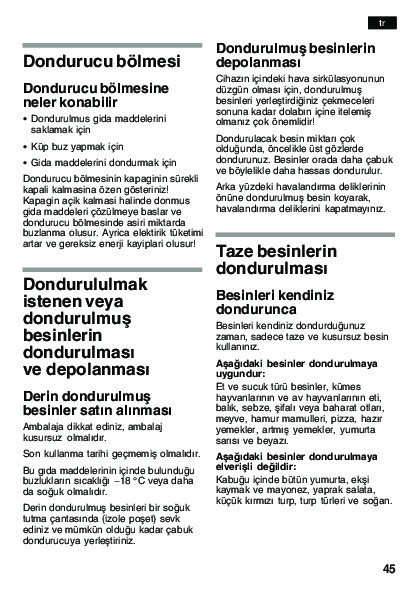 tr

Dondurucu bölmesi

Dondurucu bölmesine neler konabilir

• Dondurulmus gida maddelerini saklamak için

• Küp buz yapmak için

• Gida maddelerini dondurmak için

Dondurucu bölmesinin kapaginin sürekli kapali kalmasina özen gösteriniz! Kapagin açik kalmasi halinde donmus gida maddeleri çözülmeye baslar ve dondurucu bölmesinde asiri miktarda buzlanma olusur. Ayrica elektirik tüketimi artar ve gereksiz enerji kayiplari olusur!

Dondurululmak istenen veya dondurulmuş besinlerin dondurulması ve depolanması

Derin dondurulmuş besinler satın alınması

Ambalaja dikkat ediniz, ambalaj kusursuz olmalıdır.

Son kullanma tarihi geçmemiş olmalıdır.

Bu gıda maddelerinin içinde bulunduğu buzlukların sıcaklığı –18 °C veya daha da soğuk olmalıdır.

Derin dondurulmuş besinleri bir soğuk tutma çantasında (izole poşet) sevk ediniz ve mümkün olduğu kadar çabuk dondurucuya yerleştiriniz.

Dondurulmuş besinlerin depolanması

Cihazın içindeki hava sirkülasyonunun düzgün olması için, dondurulmuş besinleri yerleştirdiğiniz çekmeceleri sonuna kadar dolabın içine itelemiş olmanız çok önemlidir!

Dondurulacak besin miktarı çok olduğunda, öncelikle üst gözlerde dondurunuz. Besinler orada daha çabuk ve böylelikle daha hassas dondurulur.

Arka yüzdeki havalandırma deliklerinin önüne dondurulmuş besin koyarak, havalandırma deliklerini kapatmayınız.

Taze besinlerin dondurulması

Besinleri kendiniz dondurunca

Besinleri kendiniz dondurduğunuz zaman, sadece taze ve kusursuz besin kullanınız.

Aşağıdaki besinler dondurulmaya uygundur:

Et ve sucuk türü besinler, kümes hayvanlarının ve av hayvanlarının eti, balık, sebze, şifalı veya baharat otları, meyve, hamur mamulleri, pizza, hazır yemekler, artmış yemekler, yumurta sarısı ve beyazı.

Aşağıdaki besinler dondurulmaya elverişli değildir:

Kabuğu içinde bütün yumurta, ekşi kaymak ve mayonez, yaprak salata, küçük kırmızı turp, turp türleri ve soğan.

45